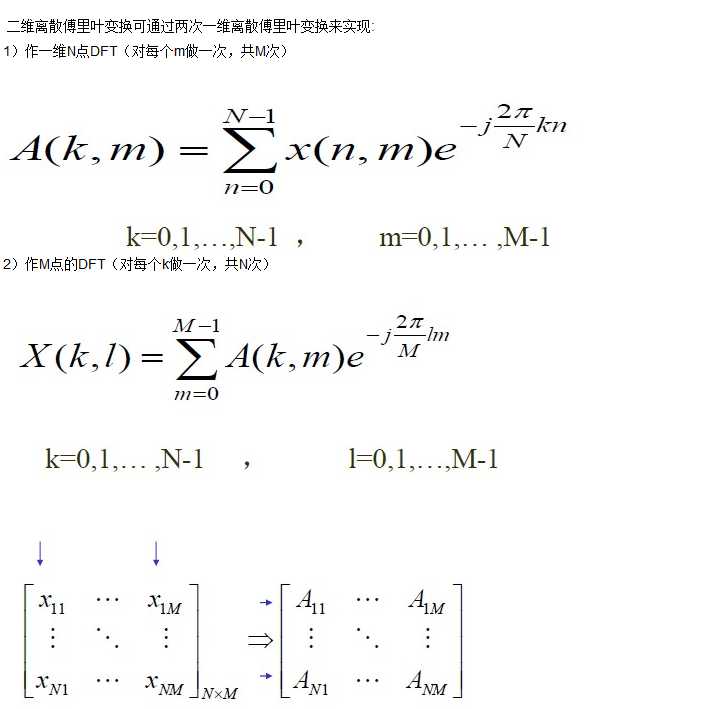 二维离散傅里叶变换可通过两次一维离散傅里叶变换来实现:
1）作一维N点DFT（对每个m做一次，共M次）

$A(k,m)=\sum_{n=0}^{N-1}x(n,m)e^{-j\frac{2\pi}{N}kn}$

k=0,1,…,N-1 ， m=0,1,… ,M-1

2）作M点的DFT（对每个k做一次，共N次）

$X(k,l)=\sum_{m=0}^{M-1}A(k,m)e^{-j\frac{2\pi}{M}lm}$

k=0,1,… ,N-1 ， l=0,1,…,M-1

$\begin{bmatrix} x_{11} & \cdots & x_{1M} \\ \vdots & \ddots & \vdots \\ x_{N1} & \cdots & x_{NM} \end{bmatrix}_{N\times M} \Rightarrow \begin{bmatrix} A_{11} & \cdots & A_{1M} \\ \vdots & \ddots & \vdots \\ A_{N1} & \cdots & A_{NM} \end{bmatrix}$